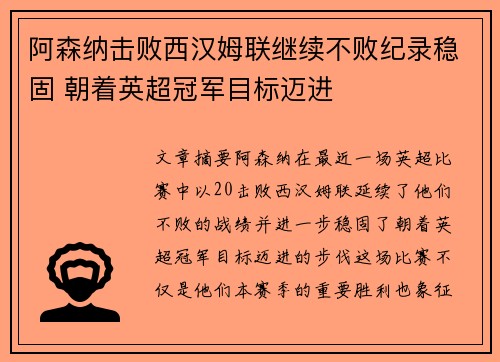 阿森纳击败西汉姆联继续不败纪录稳固 朝着英超冠军目标迈进

文章摘要阿森纳在最近一场英超比赛中以20击败西汉姆联延续了他们不败的战绩并进一步稳固了朝着英超冠军目标迈进的步伐这场比赛不仅是他们本赛季的重要胜利也象征